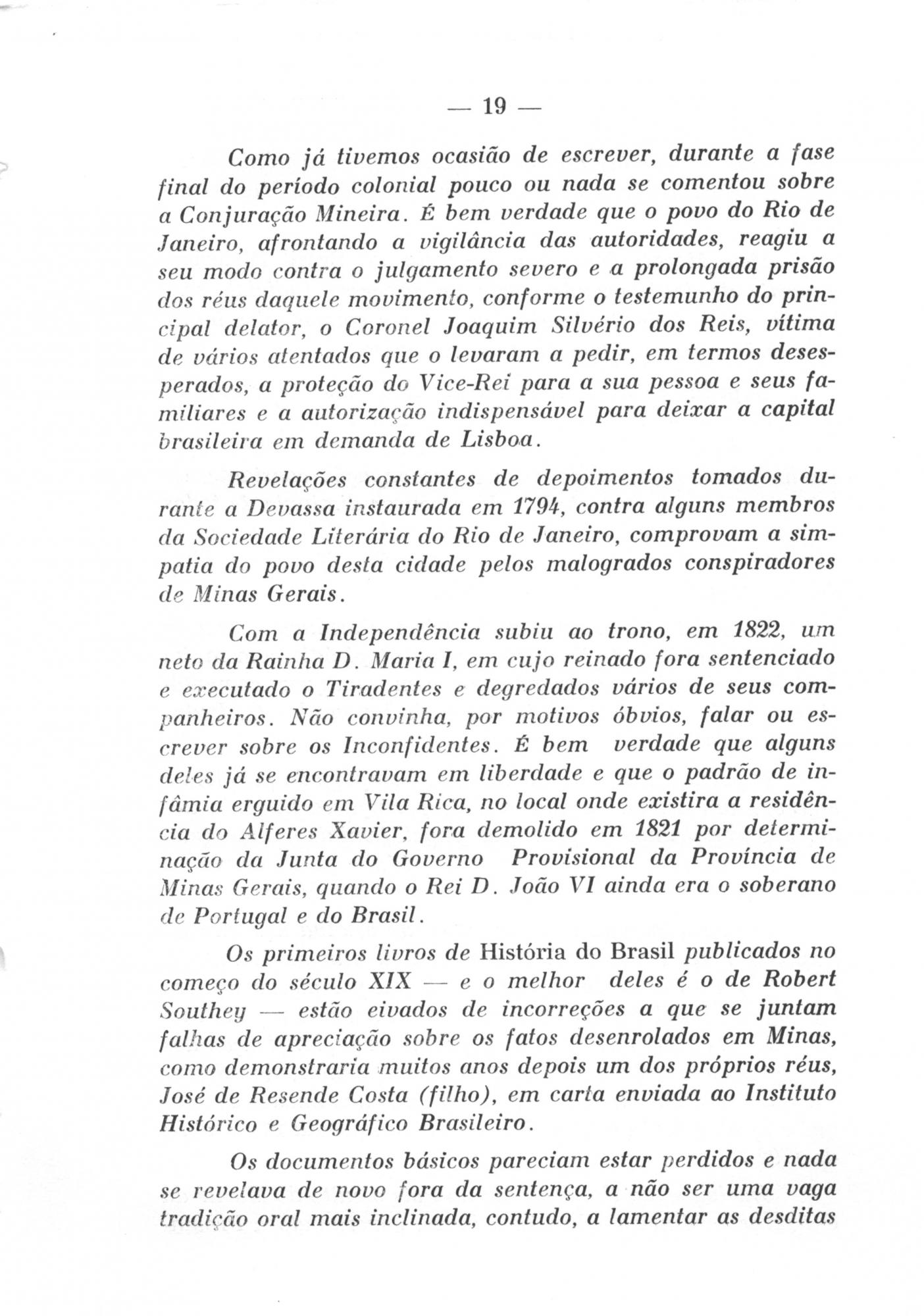 — 19 —

Como já tivemos ocasião de escrever, durante a fase final do período colonial pouco ou nada se comentou sobre a Conjuração Mineira. É bem verdade que o povo do Rio de Janeiro, afrontando a vigilância das autoridades, reagiu a seu modo contra o julgamento severo e a prolongada prisão dos réus daquele movimento, conforme o testemunho do principal delator, o Coronel Joaquim Silvério dos Reis, vítima de vários atentados que o levaram a pedir, em termos desesperados, a proteção do Vice-Rei para a sua pessoa e seus familiares e a autorização indispensável para deixar a capital brasileira em demanda de Lisboa.

Revelações constantes de depoimentos tomados durante a Devassa instaurada em 1794, contra alguns membros da Sociedade Literária do Rio de Janeiro, comprovam a simpatia do povo desta cidade pelos malogrados conspiradores de Minas Gerais.

Com a Independência subiu ao trono, em 1822, um neto da Rainha D. Maria I, em cujo reinado fora sentenciado e executado o Tiradentes e degredados vários de seus companheiros. Não convinha, por motivos óbvios, falar ou escrever sobre os Inconfidentes. É bem verdade que alguns deles já se encontravam em liberdade e que o padrão de infâmia erguido em Vila Rica, no local onde existira a residência do Alferes Xavier, fora demolido em 1821 por determinação da Junta do Governo Provisional da Província de Minas Gerais, quando o Rei D. João VI ainda era o soberano de Portugal e do Brasil.

Os primeiros livros de História do Brasil publicados no começo do século XIX — e o melhor deles é o de Robert Southey — estão eivados de incorreções a que se juntam falhas de apreciação sobre os fatos desenrolados em Minas, como demonstraria muitos anos depois um dos próprios réus, José de Resende Costa (filho), em carta enviada ao Instituto Histórico e Geográfico Brasileiro.

Os documentos básicos pareciam estar perdidos e nada se revelava de novo fora da sentença, a não ser uma vaga tradição oral mais inclinada, contudo, a lamentar as desditas